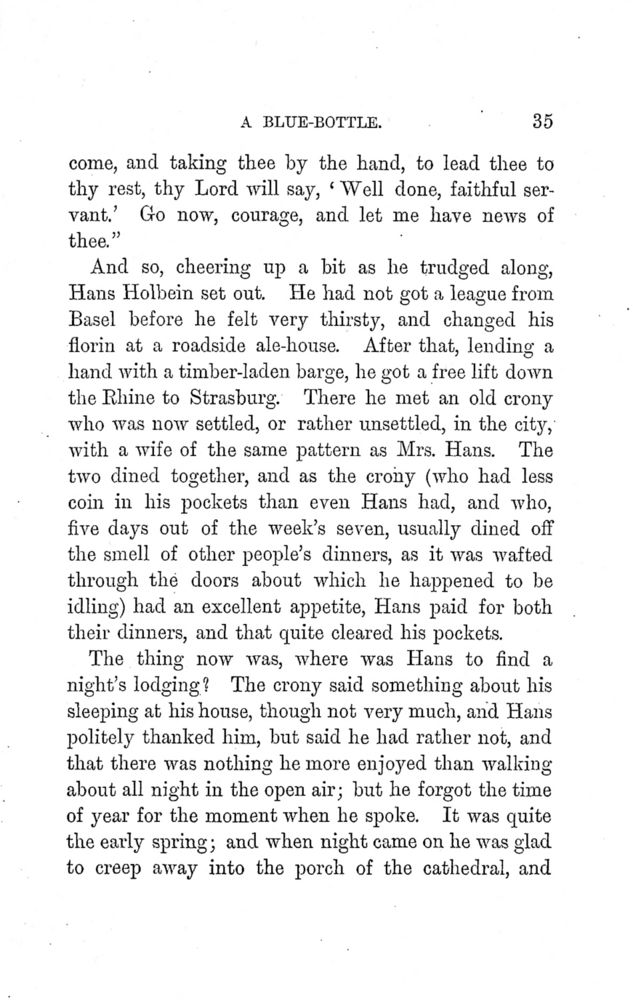 A BLUE-BOTTLE. 35

come, and taking thee by the hand, to lead thee to thy rest, thy Lord will say, 'Well done, faithful servant.' Go now, courage, and let me have news of thee."

And so, cheering up a bit as he trudged along, Hans Holbein set out. He had not got a league from Basel before he felt very thirsty, and changed his florin at a roadside ale-house. After that, lending a hand with a timber-laden barge, he got a free lift down the Rhine to Strasburg. There he met an old crony who was now settled, or rather unsettled, in the city, with a wife of the same pattern as Mrs. Hans. The two dined together, and as the crony (who had less coin in his pockets than even Hans had, and who, five days out of the week's seven, usually dined off the smell of other people's dinners, as it was wafted through the doors about which he happened to be idling) had an excellent appetite, Hans paid for both their dinners, and that quite cleared his pockets.

The thing now was, where was Hans to find a night's lodging? The crony said something about his sleeping at his house, though not very much, and Hans politely thanked him, but said he had rather not, and that there was nothing he more enjoyed than walking about all night in the open air; but he forgot the time of year for the moment when he spoke. It was quite the early spring; and when night came on he was glad to creep away into the porch of the cathedral, and